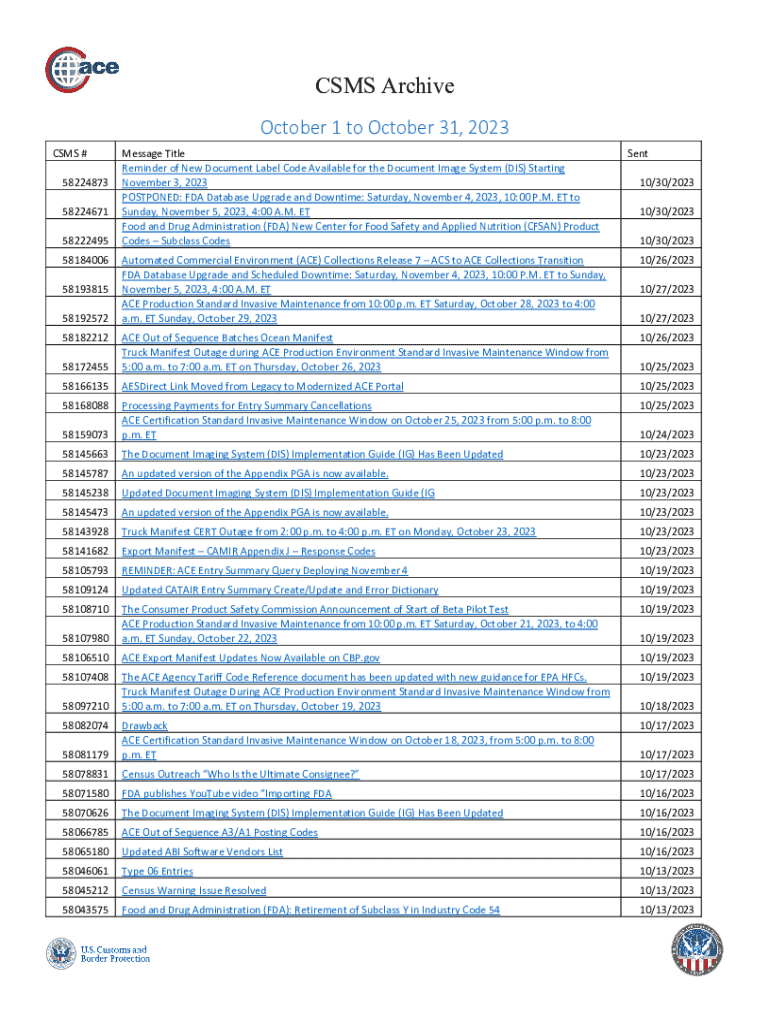 ace

CSMS Archive

October 1 to October 31, 2023

| CSMS # | Message Title | Sent |
|---|---|---|
| 58224873 | Reminder of New Document Label Code Available for the Document Image System (DIS) Starting November 3, 2023 | 10/30/2023 |
| 58224671 | POSTPONED: FDA Database Upgrade and Downtime: Saturday, November 4, 2023, 10:00 P.M. ET to Sunday, November 5, 2023, 4:00 A.M. ET | 10/30/2023 |
| 58222495 | Food and Drug Administration (FDA) New Center for Food Safety and Applied Nutrition (CFSAN) Product Codes – Subclass Codes | 10/30/2023 |
| 58184006 | Automated Commercial Environment (ACE) Collections Release 7 – ACS to ACE Collections Transition | 10/26/2023 |
| 58193815 | FDA Database Upgrade and Scheduled Downtime: Saturday, November 4, 2023, 10:00 P.M. ET to Sunday, November 5, 2023, 4:00 A.M. ET | 10/27/2023 |
| 58192572 | ACE Production Standard Invasive Maintenance from 10:00 p.m. ET Saturday, October 28, 2023 to 4:00 a.m. ET Sunday, October 29, 2023 | 10/27/2023 |
| 58182212 | ACE Out of Sequence Batches Ocean Manifest | 10/26/2023 |
| 58172455 | Truck Manifest Outage during ACE Production Environment Standard Invasive Maintenance Window from 5:00 a.m. to 7:00 a.m. ET on Thursday, October 26, 2023 | 10/25/2023 |
| 58166135 | AESDirect Link Moved from Legacy to Modernized ACE Portal | 10/25/2023 |
| 58168088 | Processing Payments for Entry Summary Cancellations | 10/25/2023 |
| 58159073 | ACE Certification Standard Invasive Maintenance Window on October 25, 2023 from 5:00 p.m. to 8:00 p.m. ET | 10/24/2023 |
| 58145663 | The Document Imaging System (DIS) Implementation Guide (IG) Has Been Updated | 10/23/2023 |
| 58145787 | An updated version of the Appendix PGA is now available. | 10/23/2023 |
| 58145238 | Updated Document Imaging System (DIS) Implementation Guide (IG | 10/23/2023 |
| 58145473 | An updated version of the Appendix PGA is now available. | 10/23/2023 |
| 58143928 | Truck Manifest CERT Outage from 2:00 p.m. to 4:00 p.m. ET on Monday, October 23, 2023 | 10/23/2023 |
| 58141682 | Export Manifest – CAMIR Appendix J – Response Codes | 10/23/2023 |
| 58105793 | REMINDER: ACE Entry Summary Query Deploying November 4 | 10/19/2023 |
| 58109124 | Updated CATAIR Entry Summary Create/Update and Error Dictionary | 10/19/2023 |
| 58108710 | The Consumer Product Safety Commission Announcement of Start of Beta Pilot Test | 10/19/2023 |
| 58107980 | ACE Production Standard Invasive Maintenance from 10:00 p.m. ET Saturday, October 21, 2023, to 4:00 a.m. ET Sunday, October 22, 2023 | 10/19/2023 |
| 58106510 | ACE Export Manifest Updates Now Available on CBP.gov | 10/19/2023 |
| 58107408 | The ACE Agency Tariff Code Reference document has been updated with new guidance for EPA HFCs. | 10/19/2023 |
| 58097210 | Truck Manifest Outage During ACE Production Environment Standard Invasive Maintenance Window from 5:00 a.m. to 7:00 a.m. ET on Thursday, October 19, 2023 | 10/18/2023 |
| 58082074 | Drawback | 10/17/2023 |
| 58081179 | ACE Certification Standard Invasive Maintenance Window on October 18, 2023, from 5:00 p.m. to 8:00 p.m. ET | 10/17/2023 |
| 58078831 | Census Outreach "Who Is the Ultimate Consignee?" | 10/17/2023 |
| 58071580 | FDA publishes YouTube video "Importing FDA | 10/16/2023 |
| 58070626 | The Document Imaging System (DIS) Implementation Guide (IG) Has Been Updated | 10/16/2023 |
| 58066785 | ACE Out of Sequence A3/A1 Posting Codes | 10/16/2023 |
| 58065180 | Updated ABI Software Vendors List | 10/16/2023 |
| 58046061 | Type 06 Entries | 10/13/2023 |
| 58045212 | Census Warning Issue Resolved | 10/13/2023 |
| 58043575 | Food and Drug Administration (FDA): Retirement of Subclass Y in Industry Code 54 | 10/13/2023 |

U.S. Customs and Border Protection